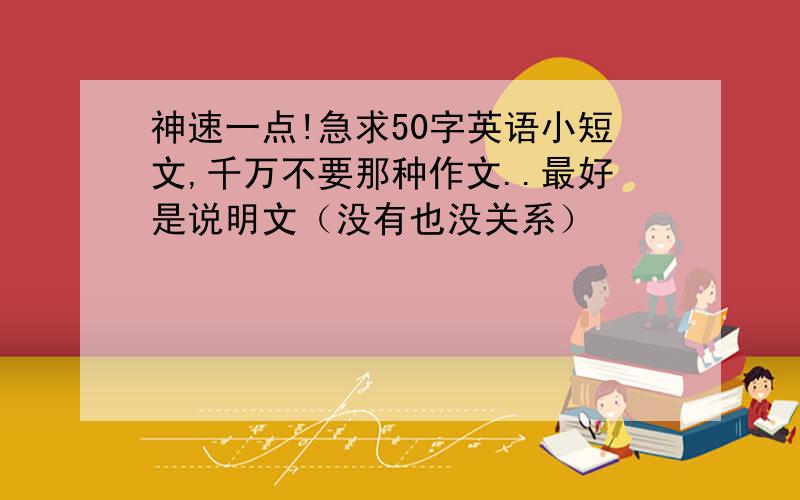 神速一点!急求50字英语小短文,千万不要那种作文..最好是说明文（没有也没关系）